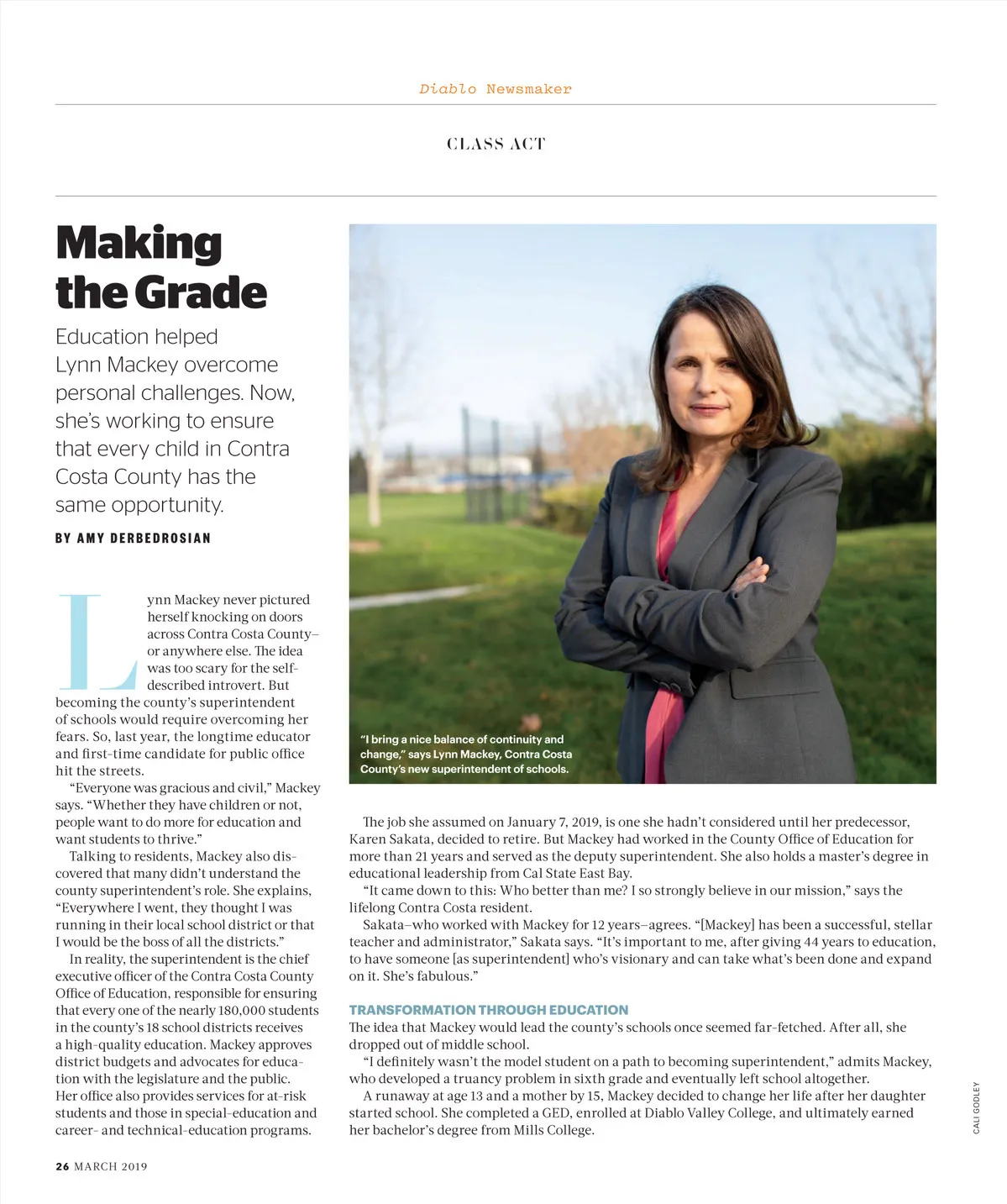 Diablo Newsmaker

CLASS ACT

Making the Grade

Education helped Lynn Mackey overcome personal challenges. Now, she's working to ensure that every child in Contra Costa County has the same opportunity.

BY AMY DERBEDROSIAN

Lynn Mackey never pictured herself knocking on doors across Contra Costa County–or anywhere else. The idea was too scary for the self-described introvert. But becoming the county's superintendent of schools would require overcoming her fears. So, last year, the longtime educator and first-time candidate for public office hit the streets.

"Everyone was gracious and civil," Mackey says. "Whether they have children or not, people want to do more for education and want students to thrive."

Talking to residents, Mackey also discovered that many didn't understand the county superintendent's role. She explains, "Everywhere I went, they thought I was running in their local school district or that I would be the boss of all the districts."

In reality, the superintendent is the chief executive officer of the Contra Costa County Office of Education, responsible for ensuring that every one of the nearly 180,000 students in the county's 18 school districts receives a high-quality education. Mackey approves district budgets and advocates for education with the legislature and the public. Her office also provides services for at-risk students and those in special-education and career- and technical-education programs.

"I bring a nice balance of continuity and change," says Lynn Mackey, Contra Costa County's new superintendent of schools.

The job she assumed on January 7, 2019, is one she hadn't considered until her predecessor, Karen Sakata, decided to retire. But Mackey had worked in the County Office of Education for more than 21 years and served as the deputy superintendent. She also holds a master's degree in educational leadership from Cal State East Bay.

"It came down to this: Who better than me? I so strongly believe in our mission," says the lifelong Contra Costa resident.

Sakata–who worked with Mackey for 12 years–agrees. "[Mackey] has been a successful, stellar teacher and administrator," Sakata says. "It's important to me, after giving 44 years to education, to have someone [as superintendent] who's visionary and can take what's been done and expand on it. She's fabulous."

TRANSFORMATION THROUGH EDUCATION
The idea that Mackey would lead the county's schools once seemed far-fetched. After all, she dropped out of middle school.

"I definitely wasn't the model student on a path to becoming superintendent," admits Mackey, who developed a truancy problem in sixth grade and eventually left school altogether.

A runaway at age 13 and a mother by 15, Mackey decided to change her life after her daughter started school. She completed a GED, enrolled at Diablo Valley College, and ultimately earned her bachelor's degree from Mills College.

CALI GODLEY

26 MARCH 2019